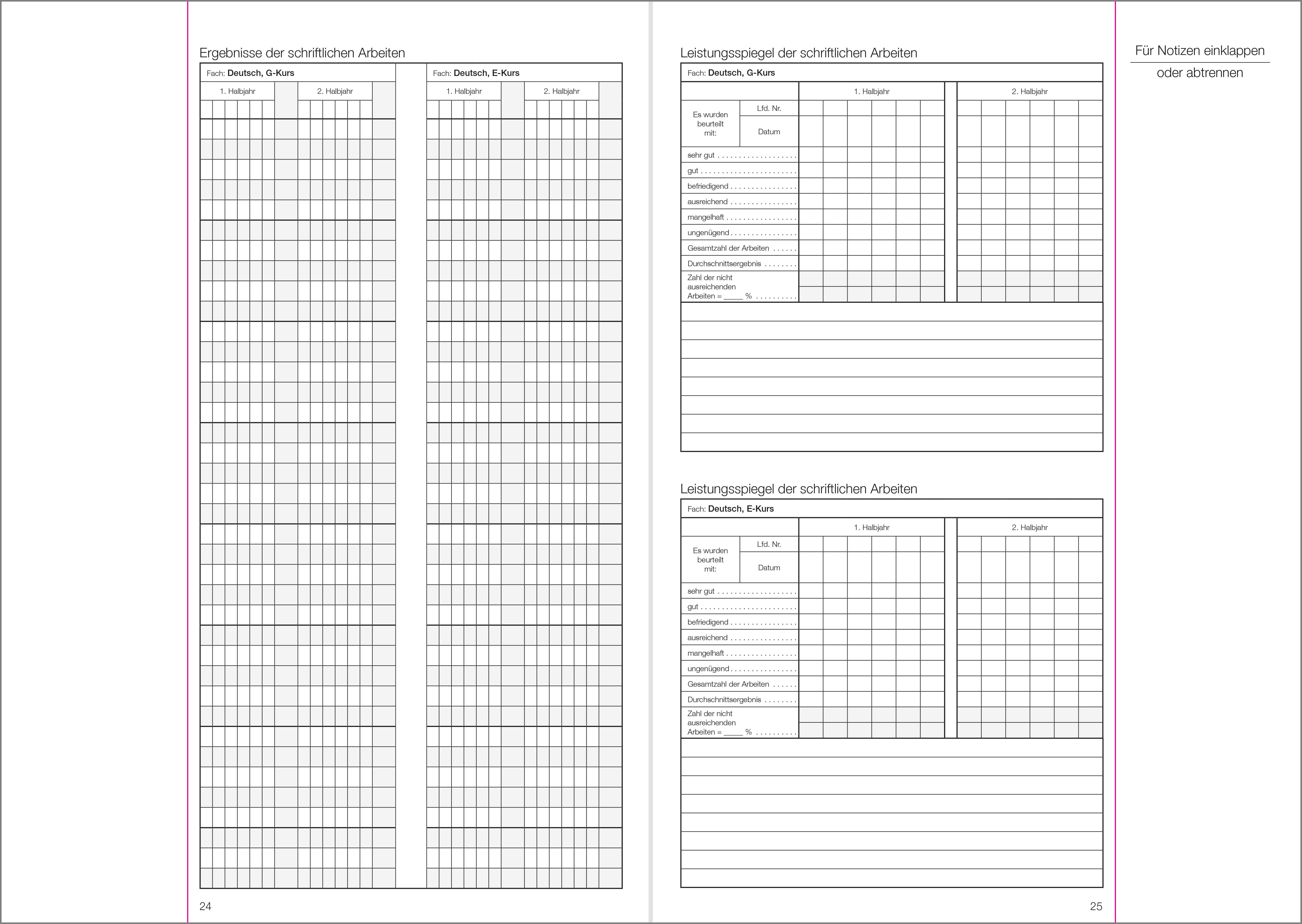 Ergebnisse der schriftlichen Arbeiten

Fach: Deutsch, G-Kurs

1. Halbjahr

2. Halbjahr

Fach: Deutsch, E-Kurs

1. Halbjahr

2. Halbjahr

24

Leistungsspiegel der schriftlichen Arbeiten

Fach: Deutsch, G-Kurs

1. Halbjahr

2. Halbjahr

Es wurden beurteilt mit:

Lfd. Nr.

Datum

sehr gut

gut

befriedigend

ausreichend

mangelhaft

ungenügend

Gesamtzahl der Arbeiten

Durchschnittsergebnis

Zahl der nicht ausreichenden Arbeiten = ____ %

Leistungsspiegel der schriftlichen Arbeiten

Fach: Deutsch, E-Kurs

1. Halbjahr

2. Halbjahr

Es wurden beurteilt mit:

Lfd. Nr.

Datum

sehr gut

gut

befriedigend

ausreichend

mangelhaft

ungenügend

Gesamtzahl der Arbeiten

Durchschnittsergebnis

Zahl der nicht ausreichenden Arbeiten = ____ %

25

Für Notizen einklappen

oder abtrennen